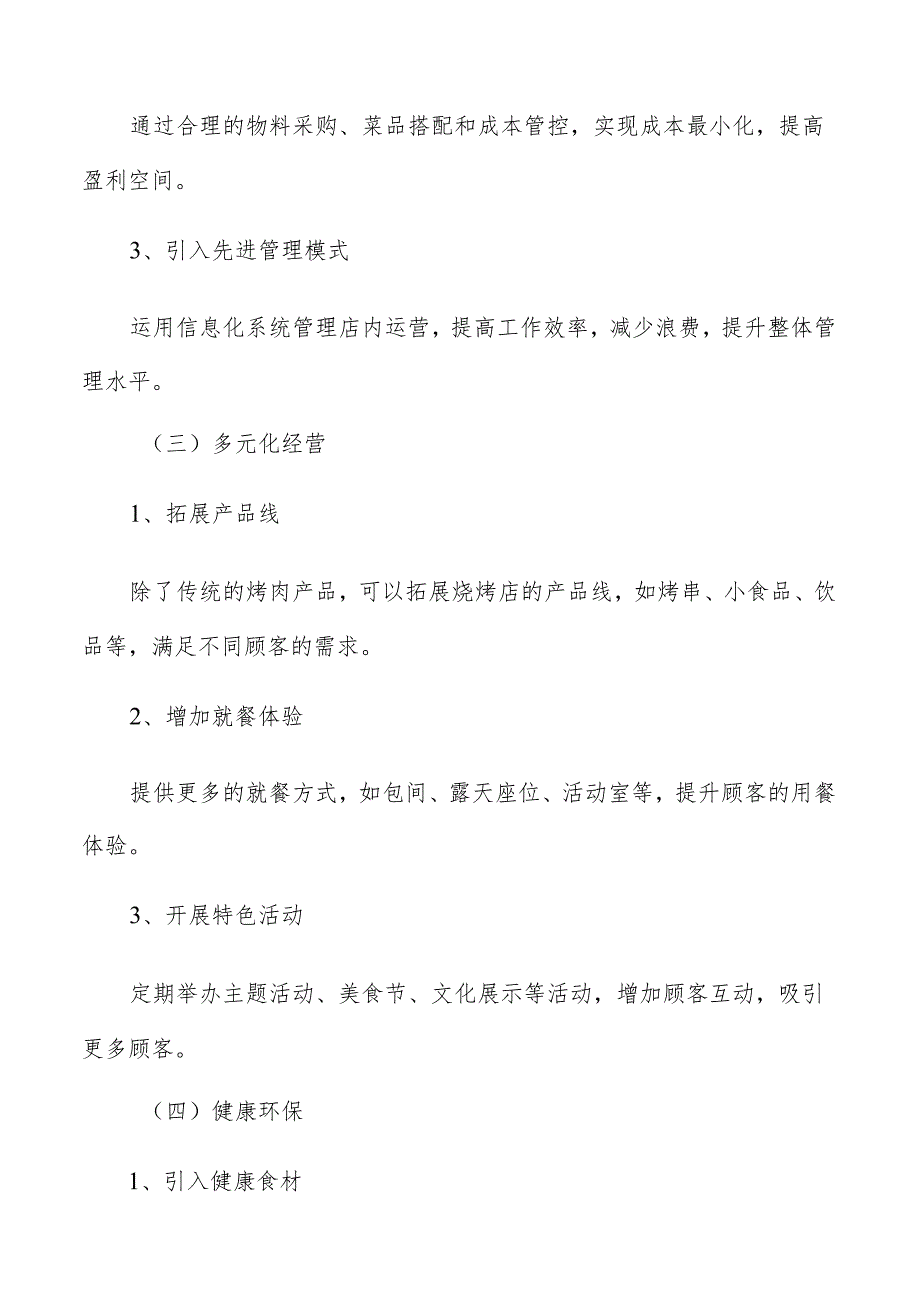 通过合理的物料采购、菜品搭配和成本管控，实现成本最小化，提高盈利空间。

3、引入先进管理模式

运用信息化系统管理店内运营，提高工作效率，减少浪费，提升整体管理水平。

（三）多元化经营

1、拓展产品线

除了传统的烤肉产品，可以拓展烧烤店的产品线，如烤串、小食品、饮品等，满足不同顾客的需求。

2、增加就餐体验

提供更多的就餐方式，如包间、露天座位、活动室等，提升顾客的用餐体验。

3、开展特色活动

定期举办主题活动、美食节、文化展示等活动，增加顾客互动，吸引更多顾客。

（四）健康环保

1、引入健康食材